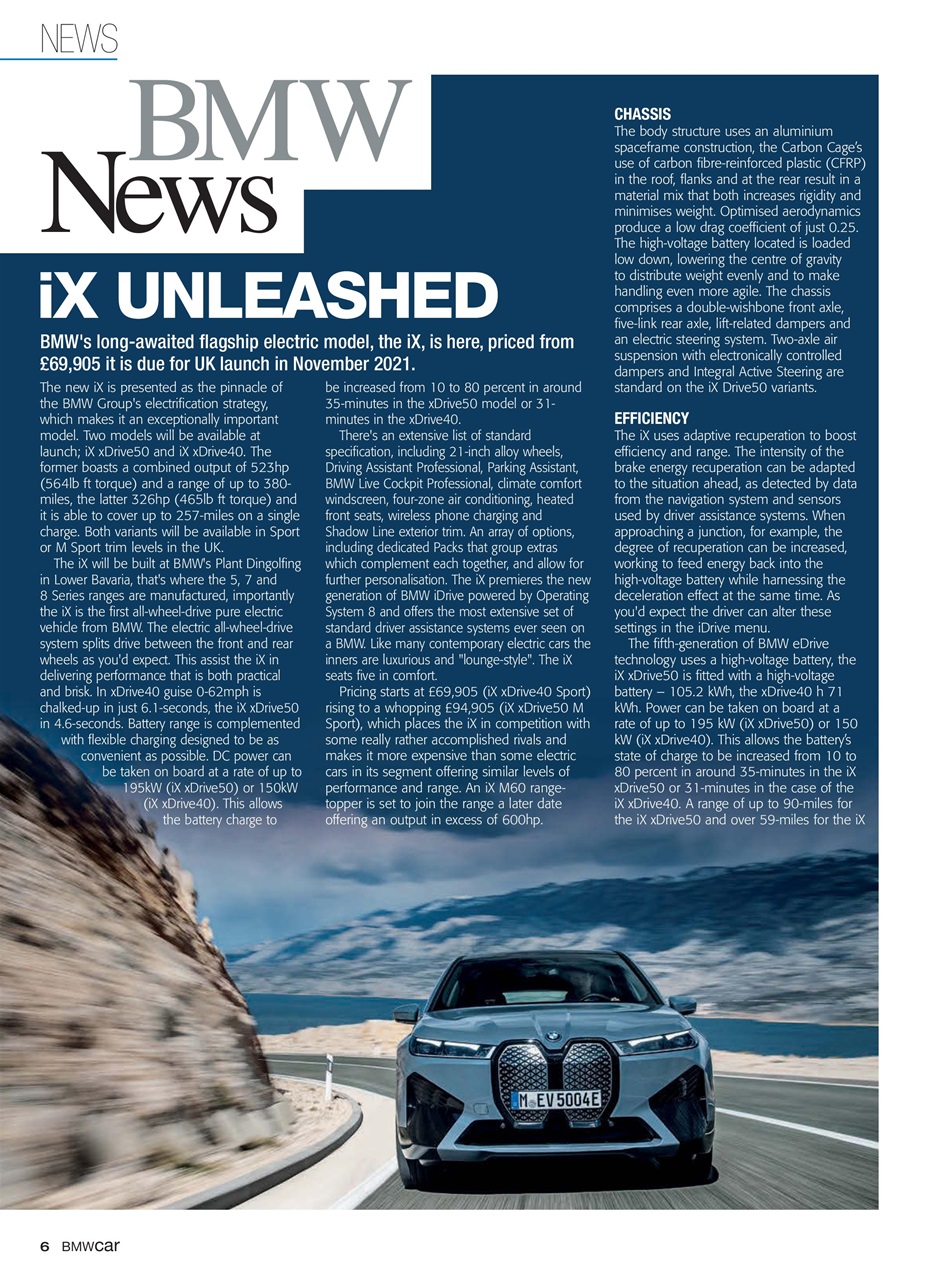 NEWS

BMW News

iX UNLEASHED

BMW's long-awaited flagship electric model, the iX, is here, priced from £69,905 it is due for UK launch in November 2021.

The new iX is presented as the pinnacle of the BMW Group's electrification strategy, which makes it an exceptionally important model. Two models will be available at launch; iX xDrive50 and iX xDrive40. The former boasts a combined output of 523hp (564lb ft torque) and a range of up to 380-miles, the latter 326hp (465lb ft torque) and it is able to cover up to 257-miles on a single charge. Both variants will be available in Sport or M Sport trim levels in the UK.

The iX will be built at BMW's Plant Dingolfing in Lower Bavaria, that's where the 5, 7 and 8 Series ranges are manufactured, importantly the iX is the first all-wheel-drive pure electric vehicle from BMW. The electric all-wheel-drive system splits drive between the front and rear wheels as you'd expect. This assist the iX in delivering performance that is both practical and brisk. In xDrive40 guise 0-62mph is chalked-up in just 6.1-seconds, the iX xDrive50 in 4.6-seconds. Battery range is complemented with flexible charging designed to be as convenient as possible. DC power can be taken on board at a rate of up to 195kW (iX xDrive50) or 150kW (iX xDrive40). This allows the battery charge to be increased from 10 to 80 percent in around 35-minutes in the xDrive50 model or 31-minutes in the xDrive40.

There's an extensive list of standard specification, including 21-inch alloy wheels, Driving Assistant Professional, Parking Assistant, BMW Live Cockpit Professional, climate comfort windscreen, four-zone air conditioning, heated front seats, wireless phone charging and Shadow Line exterior trim. An array of options, including dedicated Packs that group extras which complement each together, and allow for further personalisation. The iX premieres the new generation of BMW iDrive powered by Operating System 8 and offers the most extensive set of standard driver assistance systems ever seen on a BMW. Like many contemporary electric cars the inners are luxurious and "lounge-style". The iX seats five in comfort.

Pricing starts at £69,905 (iX xDrive40 Sport) rising to a whopping £94,905 (iX xDrive50 M Sport), which places the iX in competition with some really rather accomplished rivals and makes it more expensive than some electric cars in its segment offering similar levels of performance and range. An iX M60 range-topper is set to join the range a later date offering an output in excess of 600hp.

CHASSIS
The body structure uses an aluminium spaceframe construction, the Carbon Cage's use of carbon fibre-reinforced plastic (CFRP) in the roof, flanks and at the rear result in a material mix that both increases rigidity and minimises weight. Optimised aerodynamics produce a low drag coefficient of just 0.25. The high-voltage battery located is loaded low down, lowering the centre of gravity to distribute weight evenly and to make handling even more agile. The chassis comprises a double-wishbone front axle, five-link rear axle, lift-related dampers and an electric steering system. Two-axle air suspension with electronically controlled dampers and Integral Active Steering are standard on the iX Drive50 variants.

EFFICIENCY
The iX uses adaptive recuperation to boost efficiency and range. The intensity of the brake energy recuperation can be adapted to the situation ahead, as detected by data from the navigation system and sensors used by driver assistance systems. When approaching a junction, for example, the degree of recuperation can be increased, working to feed energy back into the high-voltage battery while harnessing the deceleration effect at the same time. As you'd expect the driver can alter these settings in the iDrive menu.

The fifth-generation of BMW eDrive technology uses a high-voltage battery, the iX xDrive50 is fitted with a high-voltage battery – 105.2 kWh, the xDrive40 h 71 kWh. Power can be taken on board at a rate of up to 195 kW (iX xDrive50) or 150 kW (iX xDrive40). This allows the battery's state of charge to be increased from 10 to 80 percent in around 35-minutes in the iX xDrive50 or 31-minutes in the case of the iX xDrive40. A range of up to 90-miles for the iX xDrive50 and over 59-miles for the iX

M EV 5004E

6 BMWcar